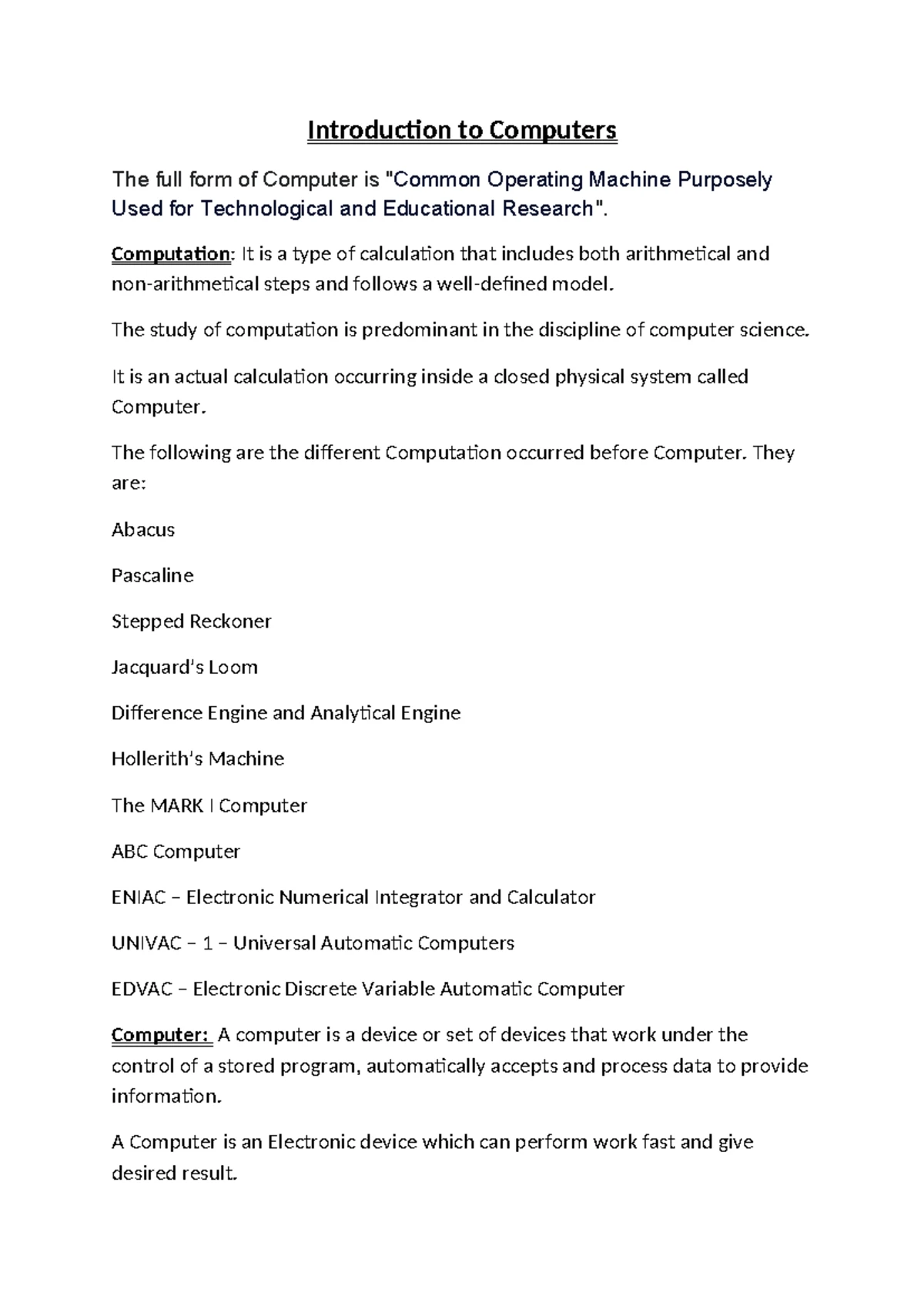 Introduction to Computers

The full form of Computer is "Common Operating Machine Purposely Used for Technological and Educational Research".

Computation: It is a type of calculation that includes both arithmetical and non-arithmetical steps and follows a well-defined model.

The study of computation is predominant in the discipline of computer science.

It is an actual calculation occurring inside a closed physical system called Computer.

The following are the different Computation occurred before Computer. They are:

Abacus

Pascaline

Stepped Reckoner

Jacquard's Loom

Difference Engine and Analytical Engine

Hollerith's Machine

The MARK I Computer

ABC Computer

ENIAC – Electronic Numerical Integrator and Calculator

UNIVAC – 1 – Universal Automatic Computers

EDVAC – Electronic Discrete Variable Automatic Computer

Computer: A computer is a device or set of devices that work under the control of a stored program, automatically accepts and process data to provide information.

A Computer is an Electronic device which can perform work fast and give desired result.